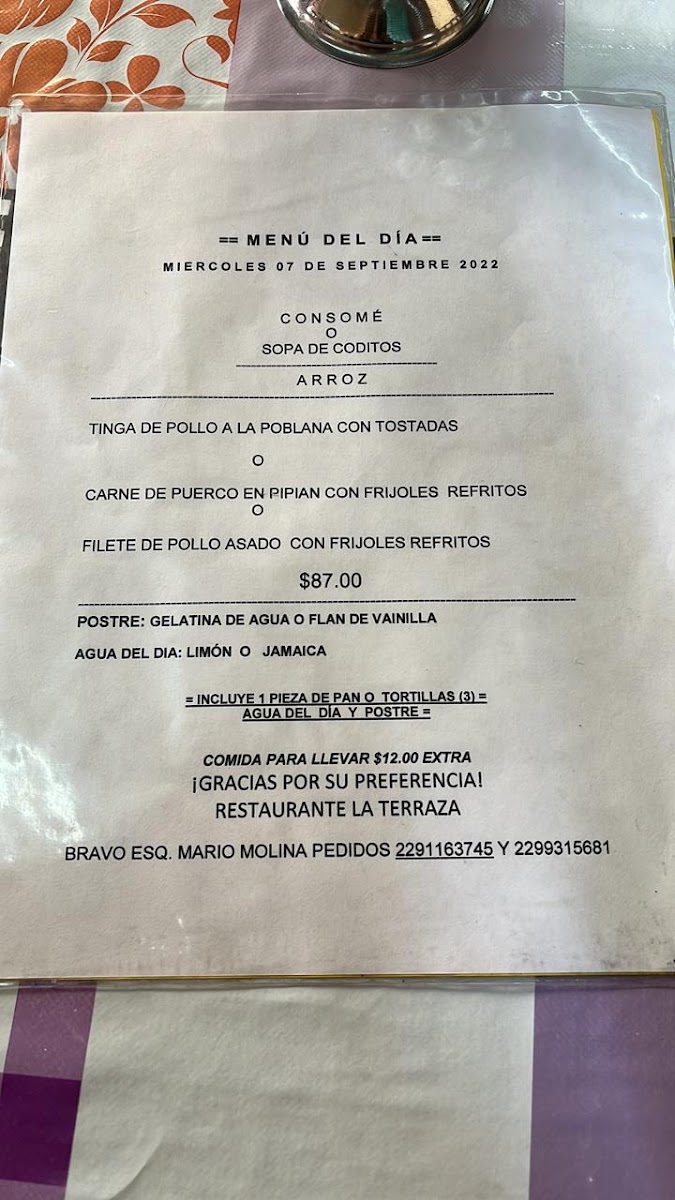 == MENÚ DEL DÍA ==
MIERCOLES 07 DE SEPTIEMBRE 2022

CONSOMÉ
O
SOPA DE CODITOS

ARROZ

TINGA DE POLLO A LA POBLANA CON TOSTADAS

O

CARNE DE PUERCO EN PIPIAN CON FRIJOLES REFRITOS
O

FILETE DE POLLO ASADO CON FRIJOLES REFRITOS

$87.00

POSTRE: GELATINA DE AGUA O FLAN DE VAINILLA

AGUA DEL DIA: LIMÓN O JAMAICA

= INCLUYE 1 PIEZA DE PAN O TORTILLAS (3) = AGUA DEL DÍA Y POSTRE =

COMIDA PARA LLEVAR $12.00 EXTRA
¡GRACIAS POR SU PREFERENCIA!
RESTAURANTE LA TERRAZA

BRAVO ESQ. MARIO MOLINA PEDIDOS 2291163745 Y 2299315681